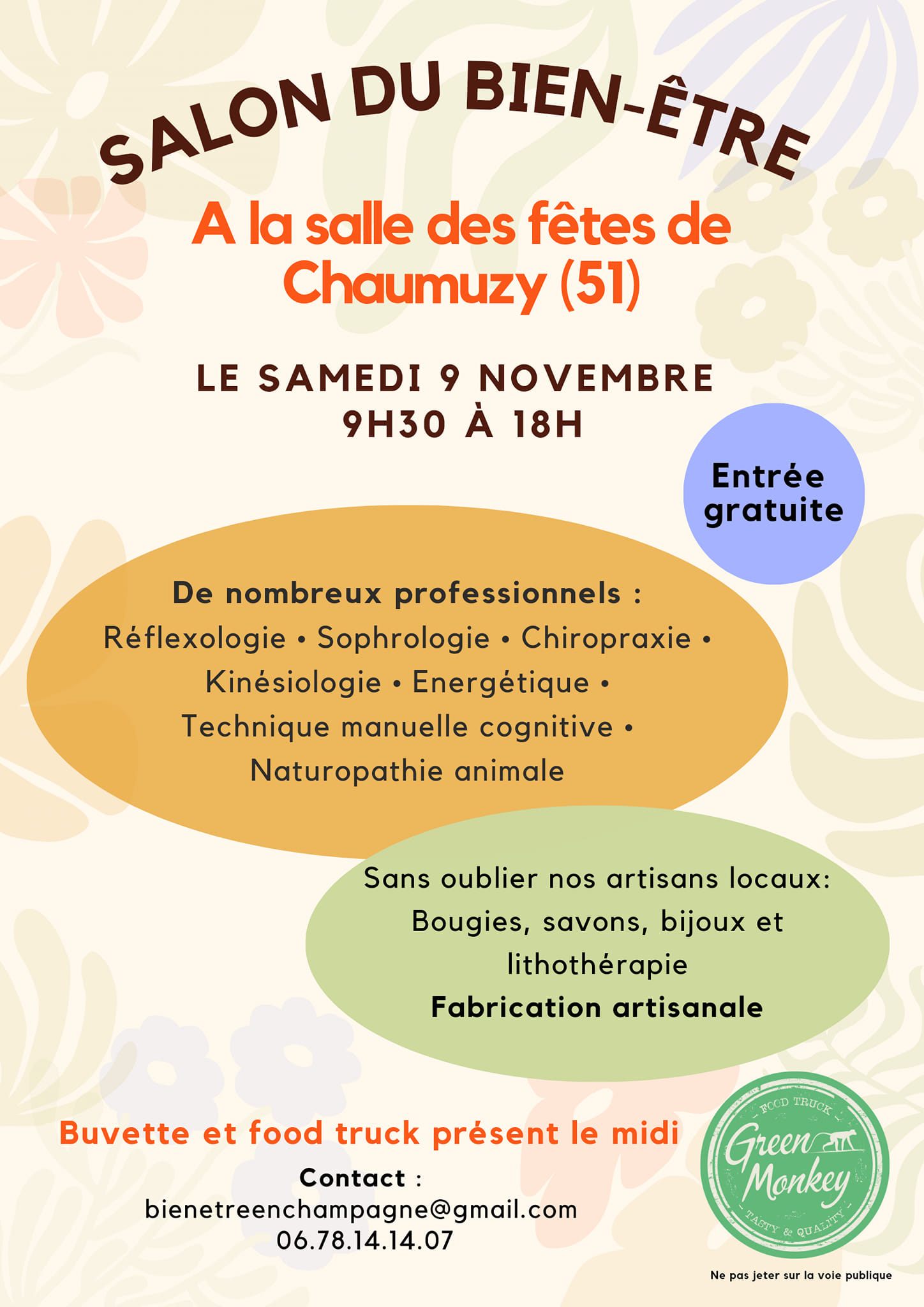 SALON DU BIEN-ÊTRE

A la salle des fêtes de Chaumuzy (51)

LE SAMEDI 9 NOVEMBRE
9H30 À 18H

Entrée gratuite

De nombreux professionnels :
Réflexologie • Sophrologie • Chiropraxie • Kinésiologie • Energétique • Technique manuelle cognitive • Naturopathie animale

Sans oublier nos artisans locaux:
Bougies, savons, bijoux et lithothérapie
Fabrication artisanale

Buvette et food truck présent le midi

Contact :
bienetreenchampagne@gmail.com
06.78.14.14.07

FOOD TRUCK
Green Monkey
TASTY & QUALITY

Ne pas jeter sur la voie publique